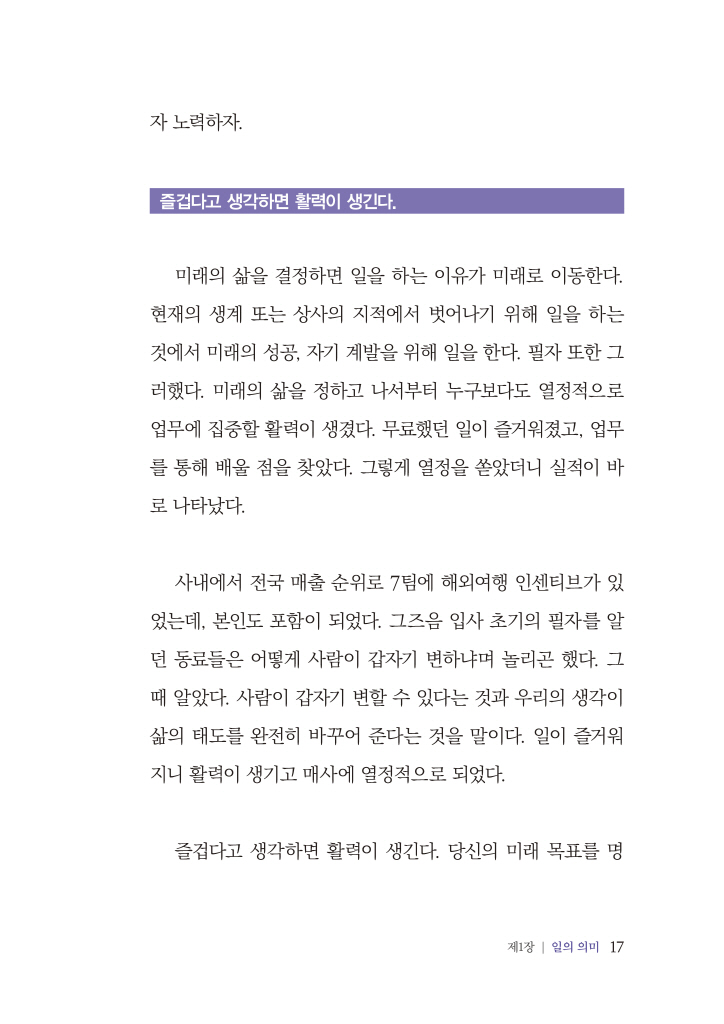 자 노력하자.

즐겁다고 생각하면 활력이 생긴다.

미래의 삶을 결정하면 일을 하는 이유가 미래로 이동한다. 현재의 생계 또는 상사의 지적에서 벗어나기 위해 일을 하는 것에서 미래의 성공, 자기 계발을 위해 일을 한다. 필자 또한 그러했다. 미래의 삶을 정하고 나서부터 누구보다도 열정적으로 업무에 집중할 활력이 생겼다. 무료했던 일이 즐거워졌고, 업무를 통해 배울 점을 찾았다. 그렇게 열정을 쏟았더니 실적이 바로 나타났다.

사내에서 전국 매출 순위로 7팀에 해외여행 인센티브가 있었는데, 본인도 포함이 되었다. 그즈음 입사 초기의 필자를 알던 동료들은 어떻게 사람이 갑자기 변하냐며 놀리곤 했다. 그때 알았다. 사람이 갑자기 변할 수 있다는 것과 우리의 생각이 삶의 태도를 완전히 바꾸어 준다는 것을 말이다. 일이 즐거워지니 활력이 생기고 매사에 열정적으로 되었다.

즐겁다고 생각하면 활력이 생긴다. 당신의 미래 목표를 명

제1장 | 일의 의미 17